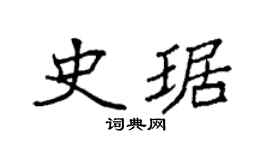 史琚

词典网